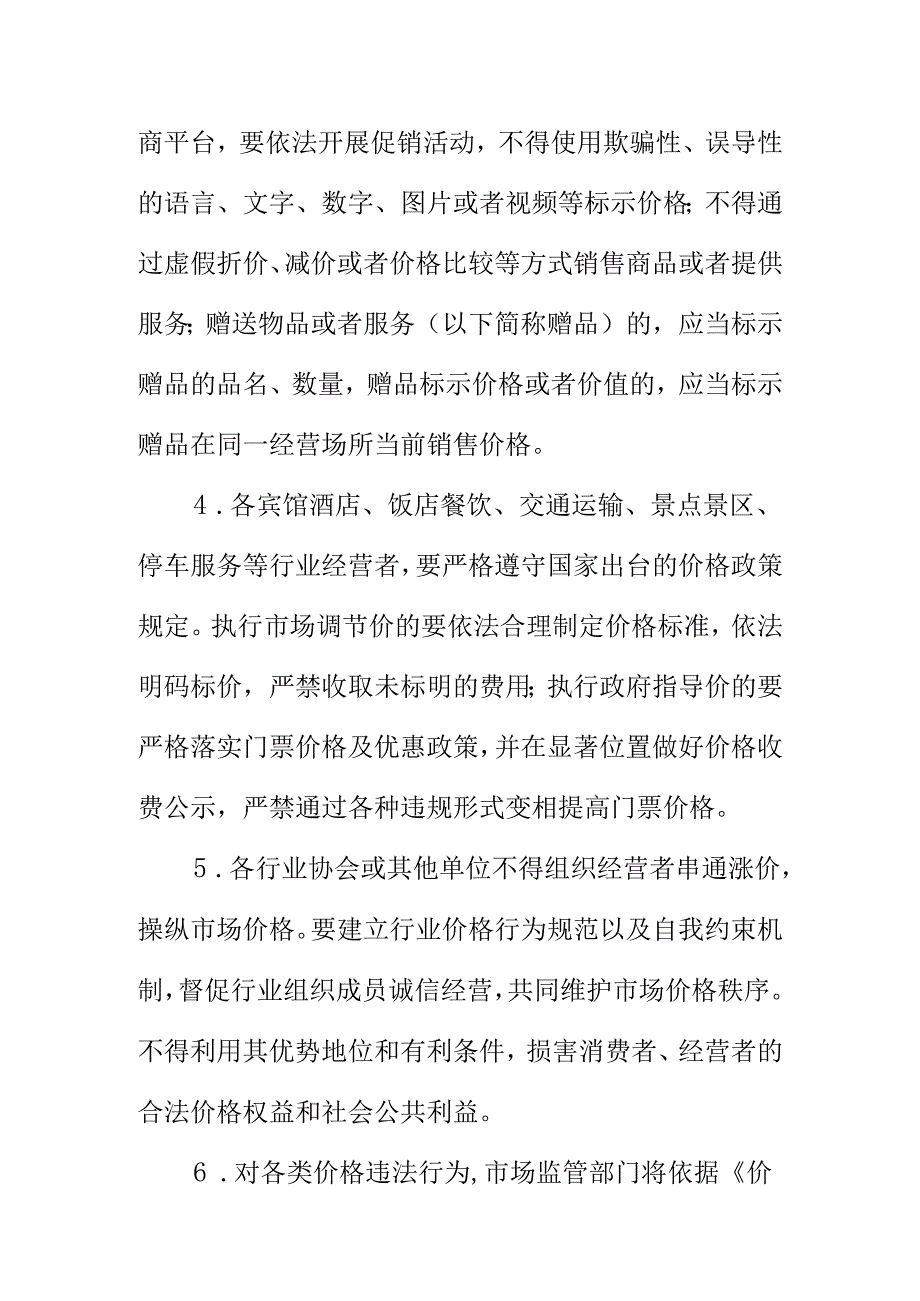 商平台，要依法开展促销活动，不得使用欺骗性、误导性的语言、文字、数字、图片或者视频等标示价格;不得通过虚假折价、减价或者价格比较等方式销售商品或者提供服务;赠送物品或者服务（以下简称赠品）的，应当标示赠品的品名、数量，赠品标示价格或者价值的，应当标示赠品在同一经营场所当前销售价格。

4．各宾馆酒店、饭店餐饮、交通运输、景点景区、停车服务等行业经营者，要严格遵守国家出台的价格政策规定。执行市场调节价的要依法合理制定价格标准，依法明码标价，严禁收取未标明的费用;执行政府指导价的要严格落实门票价格及优惠政策，并在显著位置做好价格收费公示，严禁通过各种违规形式变相提高门票价格。

5．各行业协会或其他单位不得组织经营者串通涨价，操纵市场价格。要建立行业价格行为规范以及自我约束机制，督促行业组织成员诚信经营，共同维护市场价格秩序。不得利用其优势地位和有利条件，损害消费者、经营者的合法价格权益和社会公共利益。

6．对各类价格违法行为，市场监管部门将依据《价